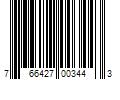 7 66427 00344 3